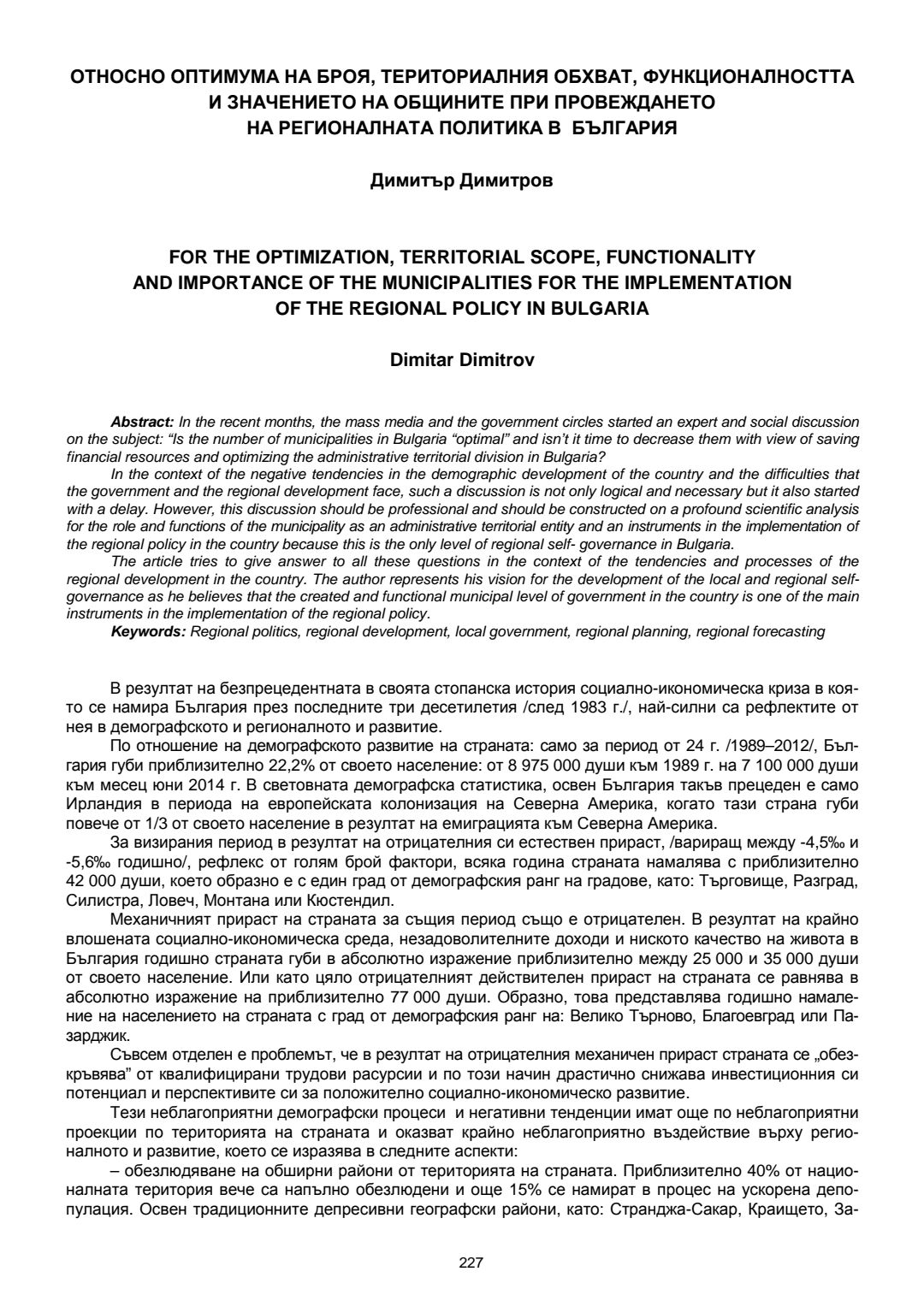 ОТНОСНО ОПТИМУМА НА БРОЯ, ТЕРИТОРИАЛНИЯ ОБХВАТ, ФУНКЦИОНАЛНОСТТА И ЗНАЧЕНИЕТО НА ОБЩИНИТЕ ПРИ ПРОВЕЖДАНЕТО НА РЕГИОНАЛНАТА ПОЛИТИКА В БЪЛГАРИЯ

Димитър Димитров

FOR THE OPTIMIZATION, TERRITORIAL SCOPE, FUNCTIONALITY AND IMPORTANCE OF THE MUNICIPALITIES FOR THE IMPLEMENTATION OF THE REGIONAL POLICY IN BULGARIA

Dimitar Dimitrov

Abstract: In the recent months, the mass media and the government circles started an expert and social discussion on the subject: "Is the number of municipalities in Bulgaria "optimal" and isn't it time to decrease them with view of saving financial resources and optimizing the administrative territorial division in Bulgaria?

In the context of the negative tendencies in the demographic development of the country and the difficulties that the government and the regional development face, such a discussion is not only logical and necessary but it also started with a delay. However, this discussion should be professional and should be constructed on a profound scientific analysis for the role and functions of the municipality as an administrative territorial entity and an instruments in the implementation of the regional policy in the country because this is the only level of regional self- governance in Bulgaria.

The article tries to give answer to all these questions in the context of the tendencies and processes of the regional development in the country. The author represents his vision for the development of the local and regional self-governance as he believes that the created and functional municipal level of government in the country is one of the main instruments in the implementation of the regional policy.

Keywords: Regional politics, regional development, local government, regional planning, regional forecasting

В резултат на безпрецедентната в своята стопанска история социално-икономическа криза в която се намира България през последните три десетилетия /след 1983 г./, най-силни са рефлектите от нея в демографското и регионалното и развитие.

По отношение на демографското развитие на страната: само за период от 24 г. /1989–2012/, България губи приблизително 22,2% от своето население: от 8 975 000 души към 1989 г. на 7 100 000 души към месец юни 2014 г. В световната демографска статистика, освен България такъв прецеден е само Ирландия в периода на европейската колонизация на Северна Америка, когато тази страна губи повече от 1/3 от своето население в резултат на емиграцията към Северна Америка.

За визирания период в резултат на отрицателния си естествен прираст, /вариращ между -4,5‰ и -5,6‰ годишно/, рефлекс от голям брой фактори, всяка година страната намалява с приблизително 42 000 души, което образно е с един град от демографския ранг на градове, като: Търговище, Разград, Силистра, Ловеч, Монтана или Кюстендил.

Механичният прираст на страната за същия период също е отрицателен. В резултат на крайно влошената социално-икономическа среда, незадоволителните доходи и ниското качество на живота в България годишно страната губи в абсолютно изражение приблизително между 25 000 и 35 000 души от своето население. Или като цяло отрицателният действителен прираст на страната се равнява в абсолютно изражение на приблизително 77 000 души. Образно, това представлява годишно намаление на населението на страната с град от демографския ранг на: Велико Търново, Благоевград или Пазарджик.

Съвсем отделен е проблемът, че в резултат на отрицателния механичен прираст страната се „обезкръвява" от квалифицирани трудови расурсии и по този начин драстично снижава инвестиционния си потенциал и перспективите си за положително социално-икономическо развитие.

Тези неблагоприятни демографски процеси и негативни тенденции имат още по неблагоприятни проекции по територията на страната и оказват крайно неблагоприятно въздействие върху регионалното и развитие, което се изразява в следните аспекти:

– обезлюдяване на обширни райони от територията на страната. Приблизително 40% от националната територия вече са напълно обезлюдени и още 15% се намират в процес на ускорена депопулация. Освен традиционните депресивни географски райони, като: Странджа-Сакар, Краището, За-

227